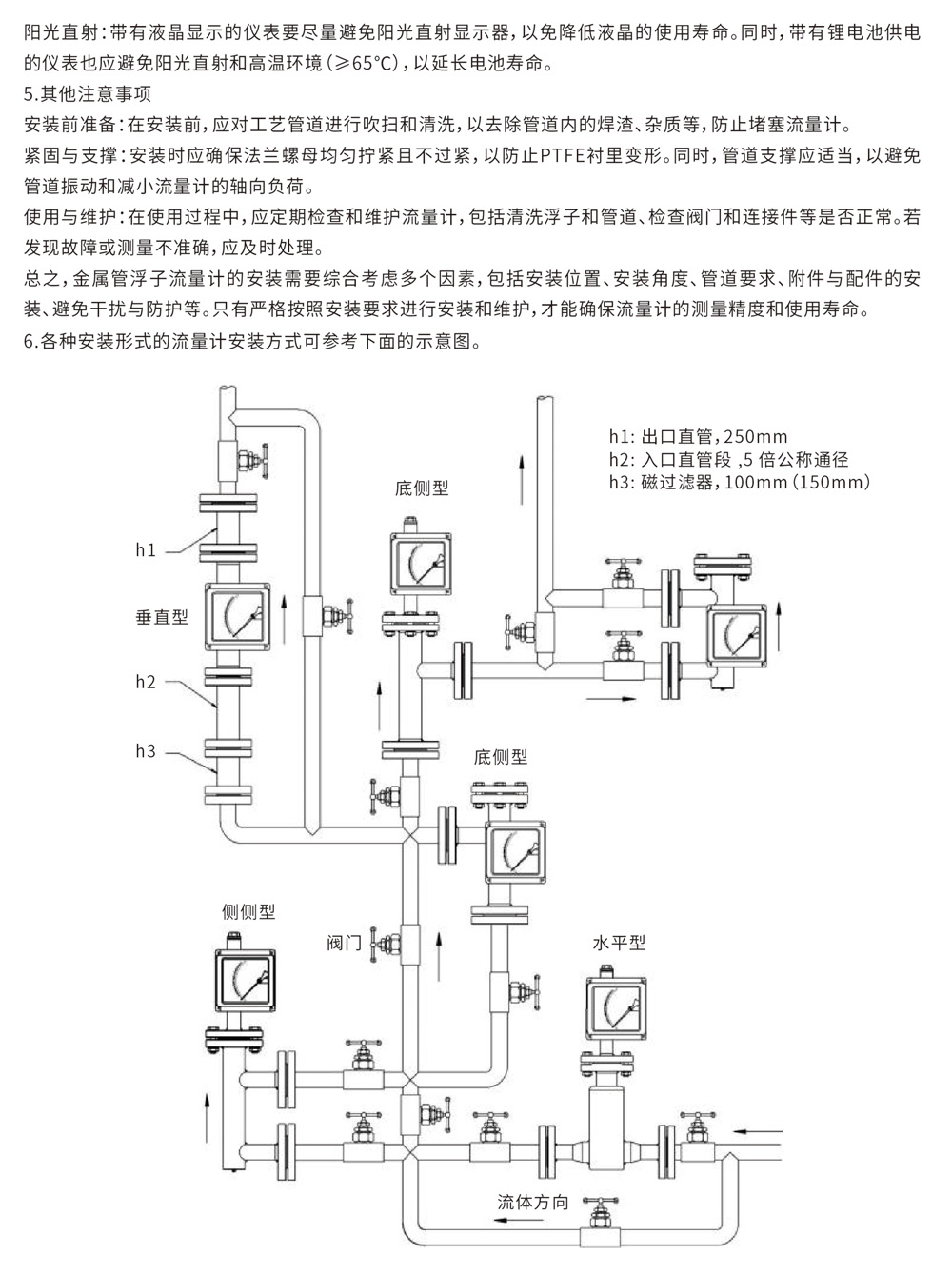 阳光直射：带有液晶显示的仪表要尽量避免阳光直射显示器，以免降低液晶的使用寿命。同时，带有锂电池供电的仪表也应避免阳光直射和高温环境（≥65°C），以延长电池寿命。

5.其他注意事项

安装前准备：在安装前，应对工艺管道进行吹扫和清洗，以去除管道内的焊渣、杂质等，防止堵塞流量计。

紧固与支撑：安装时应确保法兰螺母均匀拧紧且不过紧，以防止PTFE衬里变形。同时，管道支撑应适当，以避免管道振动和减小流量计的轴向负荷。

使用与维护：在使用过程中，应定期检查和维护流量计，包括清洗浮子和管道、检查阀门和连接件等是否正常。若发现故障或测量不准确，应及时处理。

总之，金属管浮子流量计的安装需要综合考虑多个因素，包括安装位置、安装角度、管道要求、附件与配件的安装、避免干扰与防护等。只有严格按照安装要求进行安装和维护，才能确保流量计的测量精度和使用寿命。

6.各种安装形式的流量计安装方式可参考下面的示意图。

h1: 出口直管，250mm
h2: 入口直管段 ,5 倍公称通径
h3: 磁过滤器，100mm（150mm）

底侧型

h1

垂直型

h2

h3

底侧型

侧侧型

阀门

水平型

流体方向